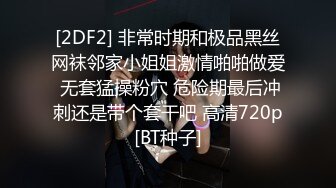 [2DF2] 非常时期和极品黑丝网袜邻家小姐姐激情啪啪做爱 无套猛操粉穴 危险期最后冲刺还是带个套干吧 高清720p [BT种子]